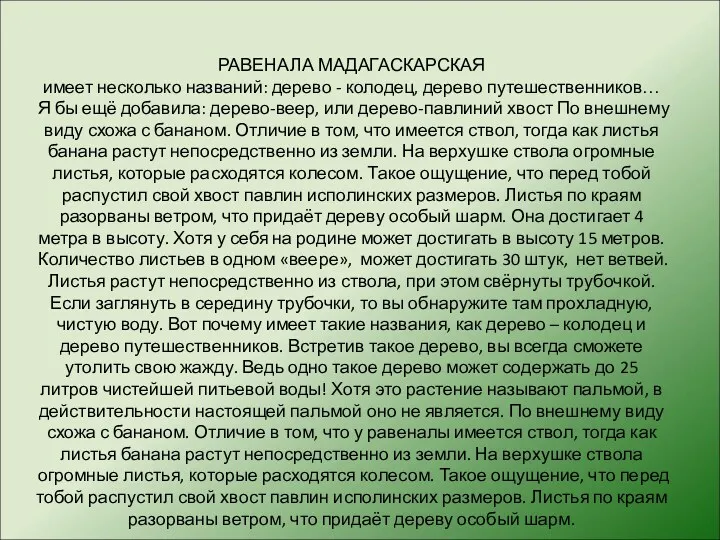 РАВЕНАЛА МАДАГАСКАРСКАЯ
имеет несколько названий: дерево - колодец, дерево путешественников… Я бы ещё добавила: дерево-веер, или дерево-павлиний хвост По внешнему виду схожа с бананом. Отличие в том, что имеется ствол, тогда как листья банана растут непосредственно из земли. На верхушке ствола огромные листья, которые расходятся колесом. Такое ощущение, что перед тобой распустил свой хвост павлин исполинских размеров. Листья по краям разорваны ветром, что придаёт дереву особый шарм. Она достигает 4 метра в высоту. Хотя у себя на родине может достигать в высоту 15 метров. Количество листьев в одном «веере», может достигать 30 штук, нет ветвей. Листья растут непосредственно из ствола, при этом свёрнуты трубочкой. Если заглянуть в середину трубочки, то вы обнаружите там прохладную, чистую воду. Вот почему имеет такие названия, как дерево – колодец и дерево путешественников. Встретив такое дерево, вы всегда сможете утолить свою жажду. Ведь одно такое дерево может содержать до 25 литров чистейшей питьевой воды! Хотя это растение называют пальмой, в действительности настоящей пальмой оно не является. По внешнему виду схожа с бананом. Отличие в том, что у равеналы имеется ствол, тогда как листья банана растут непосредственно из земли. На верхушке ствола огромные листья, которые расходятся колесом. Такое ощущение, что перед тобой распустил свой хвост павлин исполинских размеров. Листья по краям разорваны ветром, что придаёт дереву особый шарм.